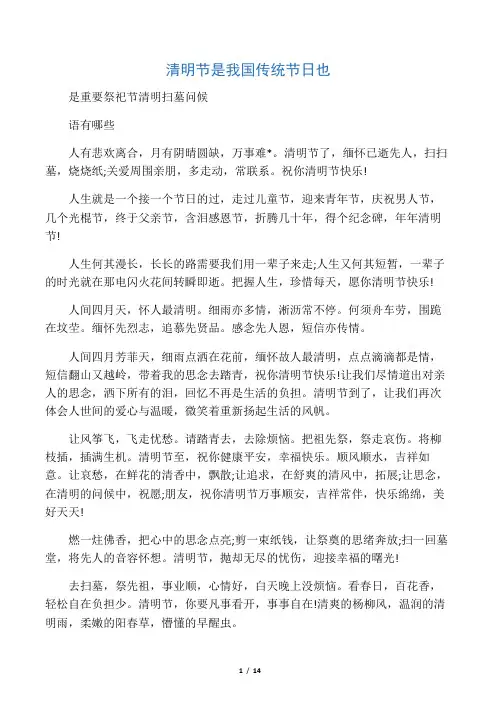 清明节是我国传统节日也

是重要祭祀节清明扫墓问候

语有哪些

人有悲欢离合，月有阴晴圆缺，万事难*。清明节了，缅怀已逝先人，扫扫墓，烧烧纸;关爱周围亲朋，多走动，常联系。祝你清明节快乐!

人生就是一个接一个节日的过，走过儿童节，迎来青年节，庆祝男人节，几个光棍节，终于父亲节，含泪感恩节，折腾几十年，得个纪念碑，年年清明节!

人生何其漫长，长长的路需要我们用一辈子来走;人生又何其短暂，一辈子的时光就在那电闪火花间转瞬即逝。把握人生，珍惜每天，愿你清明节快乐!

人间四月天，怀人最清明。细雨亦多情，淅沥常不停。何须舟车劳，围跪在坟茔。缅怀先烈志，追慕先贤品。感念先人恩，短信亦传情。

人间四月芳菲天，细雨点洒在花前，缅怀故人最清明，点点滴滴都是情，短信翻山又越岭，带着我的思念去踏青，祝你清明节快乐!让我们尽情道出对亲人的思念，洒下所有的泪，回忆不再是生活的负担。清明节到了，让我们再次体会人世间的爱心与温暖，微笑着重新扬起生活的风帆。

让风筝飞，飞走忧愁。请踏青去，去除烦恼。把祖先祭，祭走哀伤。将柳枝插，插满生机。清明节至，祝你健康平安，幸福快乐。顺风顺水，吉祥如意。让哀愁，在鲜花的清香中，飘散;让追求，在舒爽的清风中，拓展;让思念，在清明的问候中，祝愿;朋友，祝你清明节万事顺安，吉祥常伴，快乐绵绵，美好天天!

燃一炷佛香，把心中的思念点亮;剪一束纸钱，让祭奠的思绪奔放;扫一回墓堂，将先人的音容怀想。清明节，抛却无尽的忧伤，迎接幸福的曙光!

去扫墓，祭先祖，事业顺，心情好，白天晚上没烦恼。看春日，百花香，轻松自在负担少。清明节，你要凡事看开，事事自在!清爽的杨柳风，温润的清明雨，柔嫩的阳春草，懵懂的早醒虫。

1 / 14